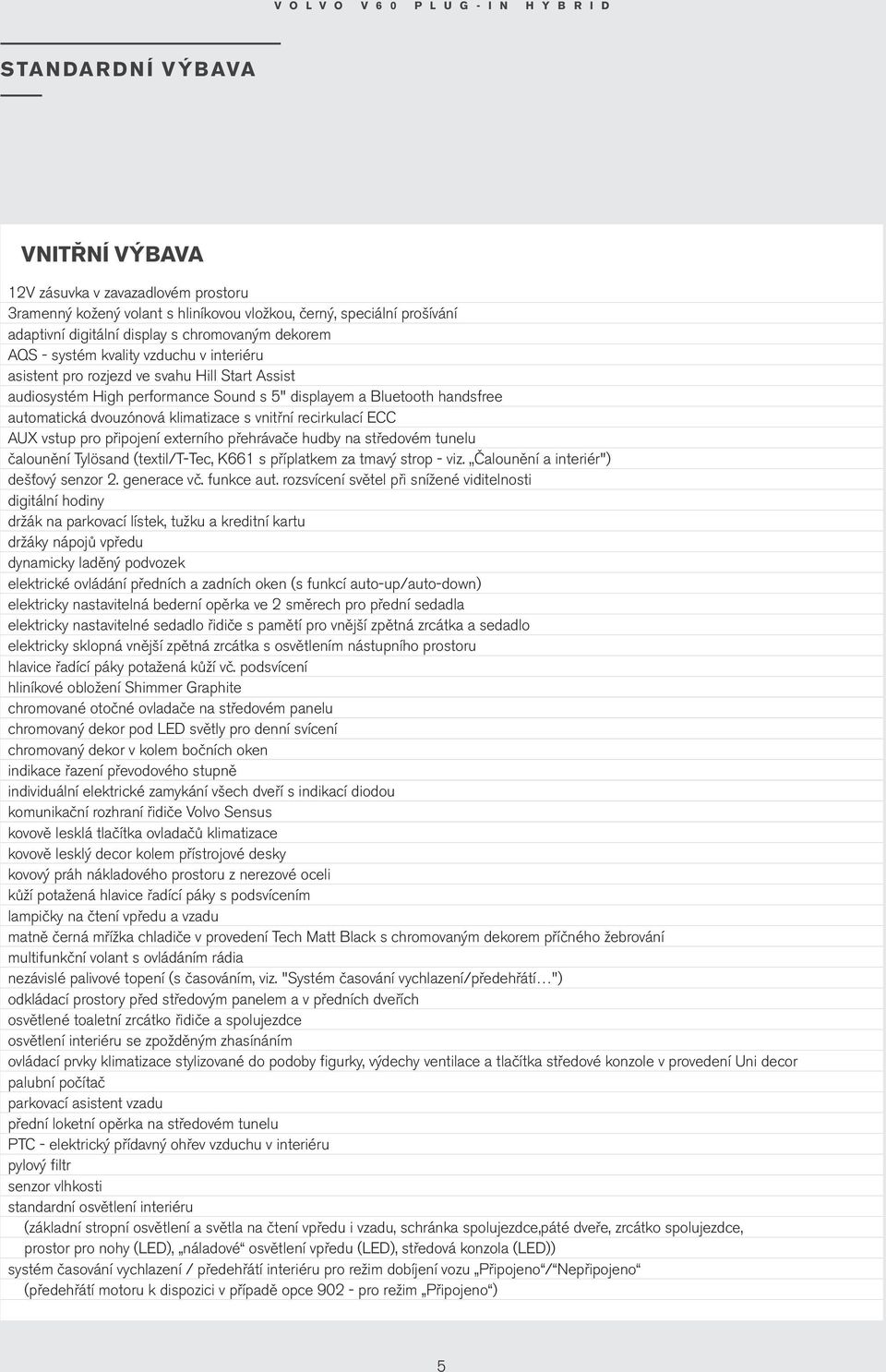 VOLVO V60 PLUG-IN HYBRID

STANDARDNÍ VÝBAVA

VNITŘNÍ VÝBAVA

12V zásuvka v zavazadlovém prostoru
3ramenný kožený volant s hliníkovou vložkou, černý, speciální prošívání
adaptivní digitální display s chromovaným dekorem
AQS - systém kvality vzduchu v interiéru
asistent pro rozjezd ve svahu Hill Start Assist
audiosystém High performance Sound s 5" displayem a Bluetooth handsfree
automatická dvouzónová klimatizace s vnitřní recirkulací ECC
AUX vstup pro připojení externího přehrávače hudby na středovém tunelu
čalounění Tylösand (textil/T-Tec, K661 s příplatkem za tmavý strop - viz. „Čalounění a interiér")
dešťový senzor 2. generace vč. funkce aut. rozsvícení světel při snížené viditelnosti
digitální hodiny
držák na parkovací lístek, tužku a kreditní kartu
držáky nápojů vpředu
dynamicky laděný podvozek
elektrické ovládání předních a zadních oken (s funkcí auto-up/auto-down)
elektricky nastavitelná bederní opěrka ve 2 směrech pro přední sedadla
elektricky nastavitelné sedadlo řidiče s pamětí pro vnější zpětná zrcátka a sedadlo
elektricky sklopná vnější zpětná zrcátka s osvětlením nástupního prostoru
hlavice řadící páky potažená kůží vč. podsvícení
hliníkové obložení Shimmer Graphite
chromované otočné ovladače na středovém panelu
chromovaný dekor pod LED světly pro denní svícení
chromovaný dekor v kolem bočních oken
indikace řazení převodového stupně
individuální elektrické zamykání všech dveří s indikací diodou
komunikační rozhraní řidiče Volvo Sensus
kovově lesklá tlačítka ovladačů klimatizace
kovově lesklý decor kolem přístrojové desky
kovový práh nákladového prostoru z nerezové oceli
kůží potažená hlavice řadící páky s podsvícením
lampičky na čtení vpředu a vzadu
matně černá mřížka chladiče v provedení Tech Matt Black s chromovaným dekorem příčného žebrování
multifunkční volant s ovládáním rádia
nezávislé palivové topení (s časováním, viz. "Systém časování vychlazení/předehřátí…")
odkládací prostory před středovým panelem a v předních dveřích
osvětlené toaletní zrcátko řidiče a spolujezdce
osvětlení interiéru se zpožděným zhasínáním
ovládací prvky klimatizace stylizované do podoby figurky, výdechy ventilace a tlačítka středové konzole v provedení Uni decor
palubní počítač
parkovací asistent vzadu
přední loketní opěrka na středovém tunelu
PTC - elektrický přídavný ohřev vzduchu v interiéru
pylový filtr
senzor vlhkosti
standardní osvětlení interiéru
(základní stropní osvětlení a světla na čtení vpředu i vzadu, schránka spolujezdce,páté dveře, zrcátko spolujezdce, prostor pro nohy (LED), „náladové“ osvětlení vpředu (LED), středová konzola (LED))
systém časování vychlazení / předehřátí interiéru pro režim dobíjení vozu „Připojeno“/“Nepřipojeno“
(předehřátí motoru k dispozici v případě opce 902 - pro režim „Připojeno“)

5